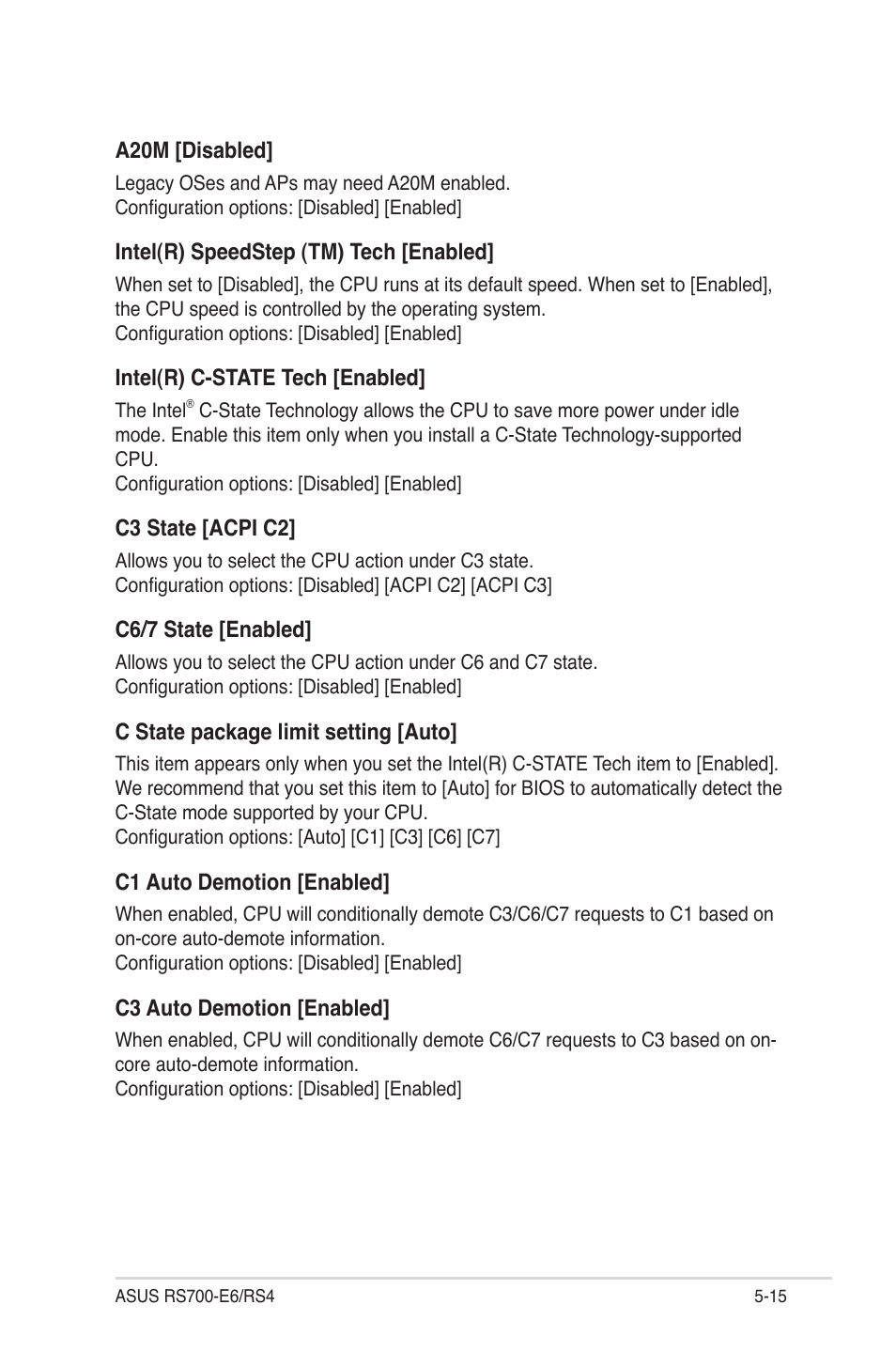 A20M [Disabled]

Legacy OSes and APs may need A20M enabled.
Configuration options: [Disabled] [Enabled]

Intel(R) SpeedStep (TM) Tech [Enabled]

When set to [Disabled], the CPU runs at its default speed. When set to [Enabled], the CPU speed is controlled by the operating system.
Configuration options: [Disabled] [Enabled]

Intel(R) C-STATE Tech [Enabled]

The Intel® C-State Technology allows the CPU to save more power under idle mode. Enable this item only when you install a C-State Technology-supported CPU.
Configuration options: [Disabled] [Enabled]

C3 State [ACPI C2]

Allows you to select the CPU action under C3 state.
Configuration options: [Disabled] [ACPI C2] [ACPI C3]

C6/7 State [Enabled]

Allows you to select the CPU action under C6 and C7 state.
Configuration options: [Disabled] [Enabled]

C State package limit setting [Auto]

This item appears only when you set the Intel(R) C-STATE Tech item to [Enabled]. We recommend that you set this item to [Auto] for BIOS to automatically detect the C-State mode supported by your CPU.
Configuration options: [Auto] [C1] [C3] [C6] [C7]

C1 Auto Demotion [Enabled]

When enabled, CPU will conditionally demote C3/C6/C7 requests to C1 based on on-core auto-demote information.
Configuration options: [Disabled] [Enabled]

C3 Auto Demotion [Enabled]

When enabled, CPU will conditionally demote C6/C7 requests to C3 based on on-core auto-demote information.
Configuration options: [Disabled] [Enabled]

ASUS RS700-E6/RS4 5-15